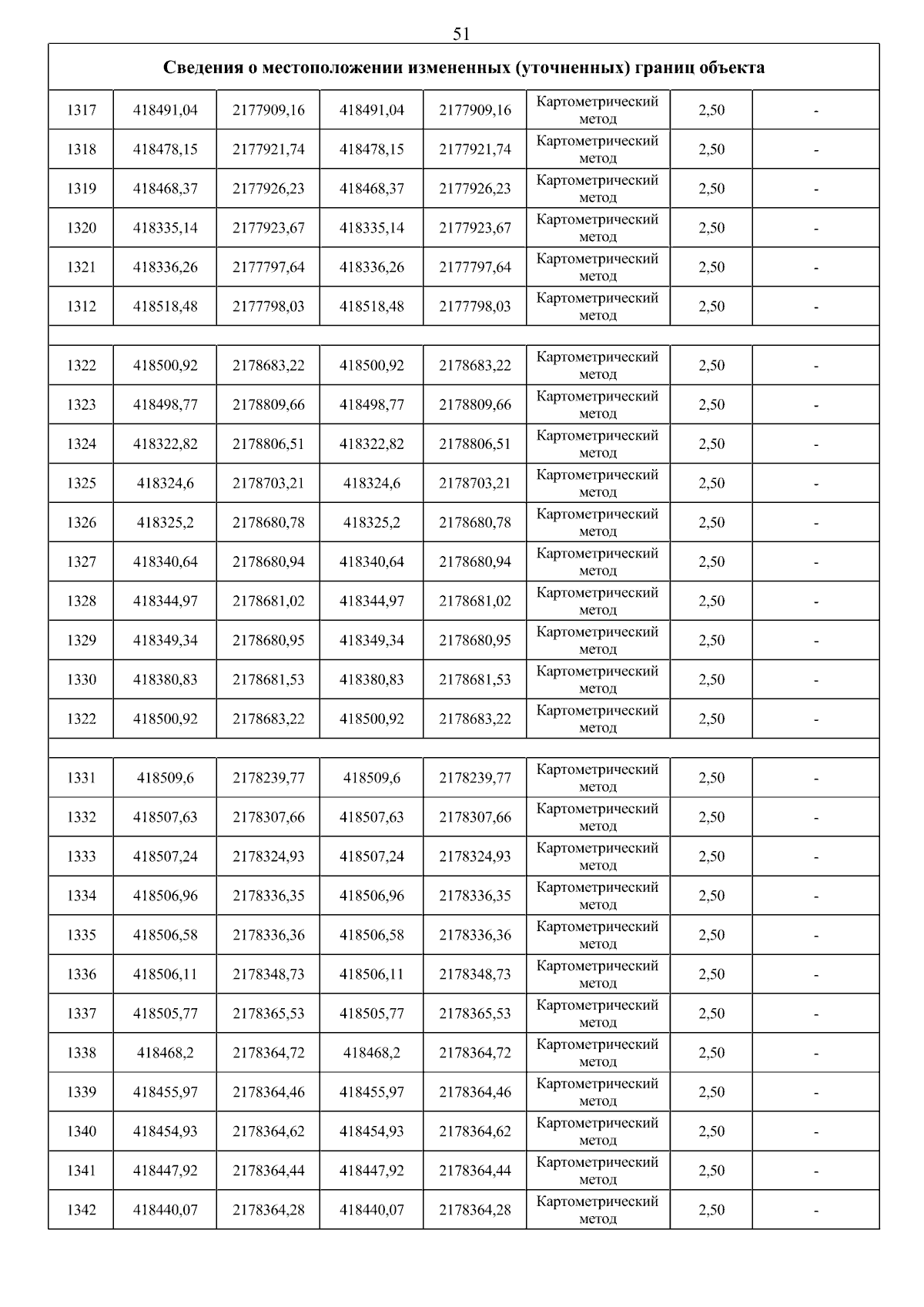 51

| Сведения о местоположении измененных (уточненных) границ объекта | | | | | | | |
|---|---|---|---|---|---|---|---|
| 1317 | 418491,04 | 2177909,16 | 418491,04 | 2177909,16 | Картометрический метод | 2,50 | - |
| 1318 | 418478,15 | 2177921,74 | 418478,15 | 2177921,74 | Картометрический метод | 2,50 | - |
| 1319 | 418468,37 | 2177926,23 | 418468,37 | 2177926,23 | Картометрический метод | 2,50 | - |
| 1320 | 418335,14 | 2177923,67 | 418335,14 | 2177923,67 | Картометрический метод | 2,50 | - |
| 1321 | 418336,26 | 2177797,64 | 418336,26 | 2177797,64 | Картометрический метод | 2,50 | - |
| 1312 | 418518,48 | 2177798,03 | 418518,48 | 2177798,03 | Картометрический метод | 2,50 | - |
| | | | | | | | |
| 1322 | 418500,92 | 2178683,22 | 418500,92 | 2178683,22 | Картометрический метод | 2,50 | - |
| 1323 | 418498,77 | 2178809,66 | 418498,77 | 2178809,66 | Картометрический метод | 2,50 | - |
| 1324 | 418322,82 | 2178806,51 | 418322,82 | 2178806,51 | Картометрический метод | 2,50 | - |
| 1325 | 418324,6 | 2178703,21 | 418324,6 | 2178703,21 | Картометрический метод | 2,50 | - |
| 1326 | 418325,2 | 2178680,78 | 418325,2 | 2178680,78 | Картометрический метод | 2,50 | - |
| 1327 | 418340,64 | 2178680,94 | 418340,64 | 2178680,94 | Картометрический метод | 2,50 | - |
| 1328 | 418344,97 | 2178681,02 | 418344,97 | 2178681,02 | Картометрический метод | 2,50 | - |
| 1329 | 418349,34 | 2178680,95 | 418349,34 | 2178680,95 | Картометрический метод | 2,50 | - |
| 1330 | 418380,83 | 2178681,53 | 418380,83 | 2178681,53 | Картометрический метод | 2,50 | - |
| 1322 | 418500,92 | 2178683,22 | 418500,92 | 2178683,22 | Картометрический метод | 2,50 | - |
| | | | | | | | |
| 1331 | 418509,6 | 2178239,77 | 418509,6 | 2178239,77 | Картометрический метод | 2,50 | - |
| 1332 | 418507,63 | 2178307,66 | 418507,63 | 2178307,66 | Картометрический метод | 2,50 | - |
| 1333 | 418507,24 | 2178324,93 | 418507,24 | 2178324,93 | Картометрический метод | 2,50 | - |
| 1334 | 418506,96 | 2178336,35 | 418506,96 | 2178336,35 | Картометрический метод | 2,50 | - |
| 1335 | 418506,58 | 2178336,36 | 418506,58 | 2178336,36 | Картометрический метод | 2,50 | - |
| 1336 | 418506,11 | 2178348,73 | 418506,11 | 2178348,73 | Картометрический метод | 2,50 | - |
| 1337 | 418505,77 | 2178365,53 | 418505,77 | 2178365,53 | Картометрический метод | 2,50 | - |
| 1338 | 418468,2 | 2178364,72 | 418468,2 | 2178364,72 | Картометрический метод | 2,50 | - |
| 1339 | 418455,97 | 2178364,46 | 418455,97 | 2178364,46 | Картометрический метод | 2,50 | - |
| 1340 | 418454,93 | 2178364,62 | 418454,93 | 2178364,62 | Картометрический метод | 2,50 | - |
| 1341 | 418447,92 | 2178364,44 | 418447,92 | 2178364,44 | Картометрический метод | 2,50 | - |
| 1342 | 418440,07 | 2178364,28 | 418440,07 | 2178364,28 | Картометрический метод | 2,50 | - |